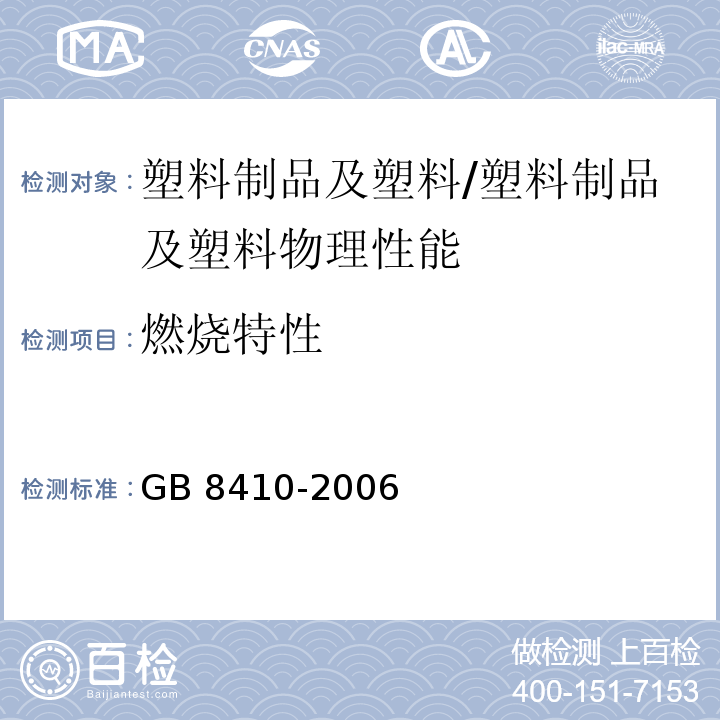 MA CNAS AL ilac-MRA

检测对象：塑料制品及塑料/塑料制品及塑料物理性能

检测项目：燃烧特性

检测标准：GB 8410-2006

百检 Baijiantest.com

做检测 上百检
400-151-7153